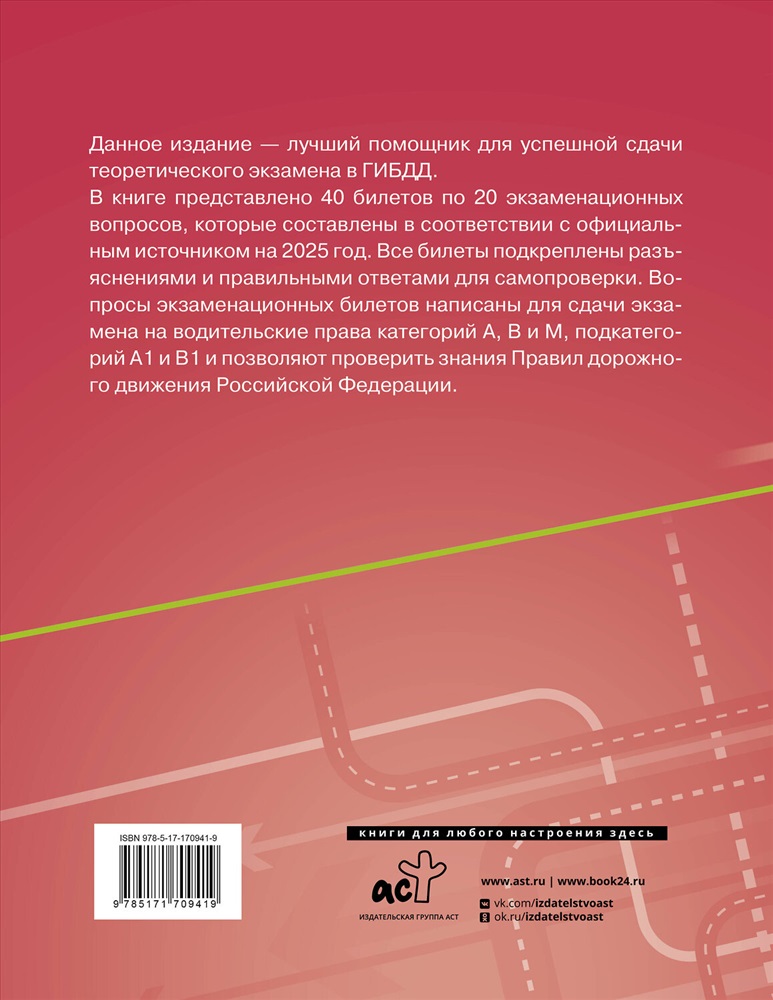 Данное издание — лучший помощник для успешной сдачи теоретического экзамена в ГИБДД.

В книге представлено 40 билетов по 20 экзаменационных вопросов, которые составлены в соответствии с официальным источником на 2025 год. Все билеты подкреплены разъяснениями и правильными ответами для самопроверки. Вопросы экзаменационных билетов написаны для сдачи экзамена на водительские права категорий А, В и М, подкатегорий А1 и В1 и позволяют проверить знания Правил дорожного движения Российской Федерации.

ISBN 978-5-17-170941-9

9 785171 709419

книги для любого настроения здесь

аст
ИЗДАТЕЛЬСКАЯ ГРУППА АСТ

www.ast.ru | www.book24.ru
vk.com/izdatelstvoast
ok.ru/izdatelstvoast